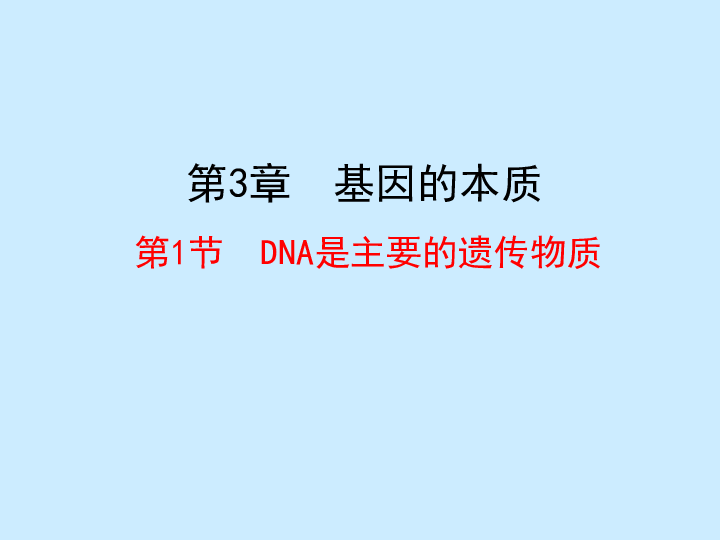 第3章　基因的本质

第1节　DNA是主要的遗传物质